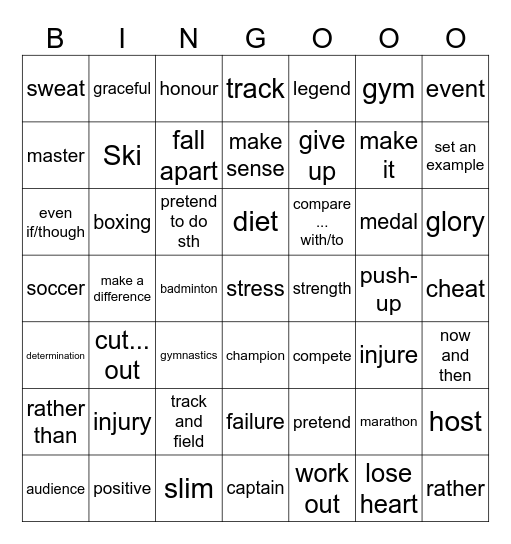 | B | I | N | G | O | O | O |
|---|---|---|---|---|---|---|
| sweat | graceful | honour | track | legend | gym | event |
| master | Ski | fall apart | make sense | give up | make it | set an example |
| even if/though | boxing | pretend to do sth | diet | compare ... with/to | medal | glory |
| soccer | make a difference | badminton | stress | strength | push-up | cheat |
| determination | cut... out | gymnastics | champion | compete | injure | now and then |
| rather than | injury | track and field | failure | pretend | marathon | host |
| audience | positive | slim | captain | work out | lose heart | rather |